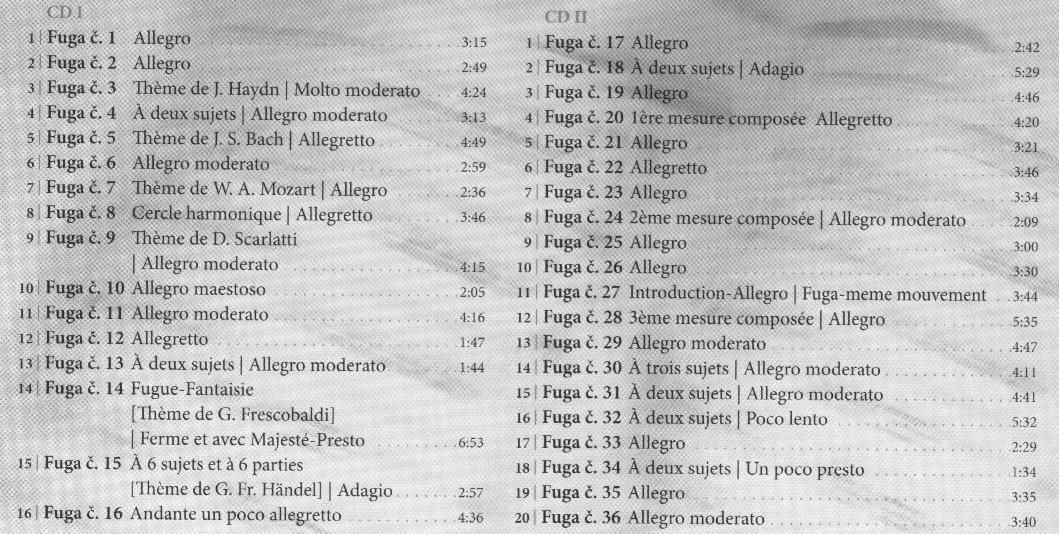 CD I

1 | Fuga č. 1 Allegro 3:15
2 | Fuga č. 2 Allegro 2:49
3 | Fuga č. 3 Thème de J. Haydn | Molto moderato 4:24
4 | Fuga č. 4 À deux sujets | Allegro moderato 3:13
5 | Fuga č. 5 Thème de J. S. Bach | Allegretto 4:49
6 | Fuga č. 6 Allegro moderato 2:59
7 | Fuga č. 7 Thème de W. A. Mozart | Allegro 2:36
8 | Fuga č. 8 Cercle harmonique | Allegretto 3:46
9 | Fuga č. 9 Thème de D. Scarlatti
| Allegro moderato 4:15
10 | Fuga č. 10 Allegro maestoso 2:05
11 | Fuga č. 11 Allegro moderato 4:16
12 | Fuga č. 12 Allegretto 1:47
13 | Fuga č. 13 À deux sujets | Allegro moderato 1:44
14 | Fuga č. 14 Fugue-Fantaisie
[Thème de G. Frescobaldi]
| Ferme et avec Majesté-Presto 6:53
15 | Fuga č. 15 À 6 sujets et à 6 parties
[Thème de G. Fr. Händel] | Adagio 2:57
16 | Fuga č. 16 Andante un poco allegretto 4:36

CD II

1 | Fuga č. 17 Allegro 2:42
2 | Fuga č. 18 À deux sujets | Adagio 5:29
3 | Fuga č. 19 Allegro 4:46
4 | Fuga č. 20 1ère mesure composée Allegretto 4:20
5 | Fuga č. 21 Allegro 3:21
6 | Fuga č. 22 Allegretto 3:46
7 | Fuga č. 23 Allegro 3:34
8 | Fuga č. 24 2ème mesure composée | Allegro moderato 2:09
9 | Fuga č. 25 Allegro 3:00
10 | Fuga č. 26 Allegro 3:30
11 | Fuga č. 27 Introduction-Allegro | Fuga-meme mouvement 3:44
12 | Fuga č. 28 3ème mesure composée | Allegro 5:35
13 | Fuga č. 29 Allegro moderato 4:47
14 | Fuga č. 30 À trois sujets | Allegro moderato 4:11
15 | Fuga č. 31 À deux sujets | Allegro moderato 4:41
16 | Fuga č. 32 À deux sujets | Poco lento 5:32
17 | Fuga č. 33 Allegro 2:29
18 | Fuga č. 34 À deux sujets | Un poco presto 1:34
19 | Fuga č. 35 Allegro 3:35
20 | Fuga č. 36 Allegro moderato 3:40